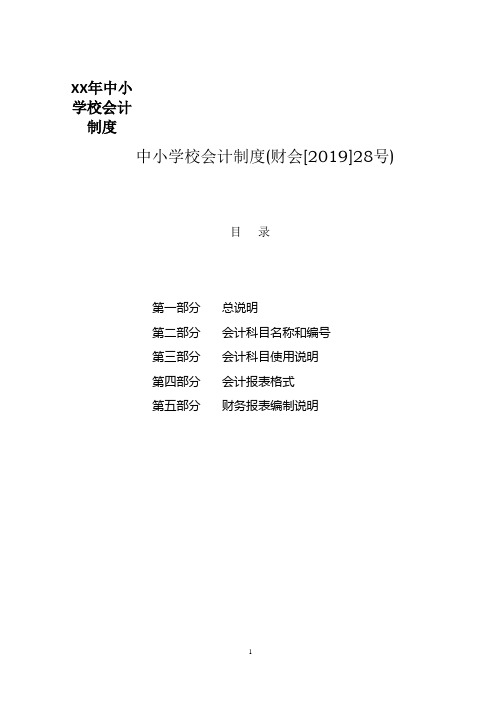 xx年中小学校会计制度

中小学校会计制度(财会[2019]28号)

目 录

第一部分 总说明
第二部分 会计科目名称和编号
第三部分 会计科目使用说明
第四部分 会计报表格式
第五部分 财务报表编制说明

1